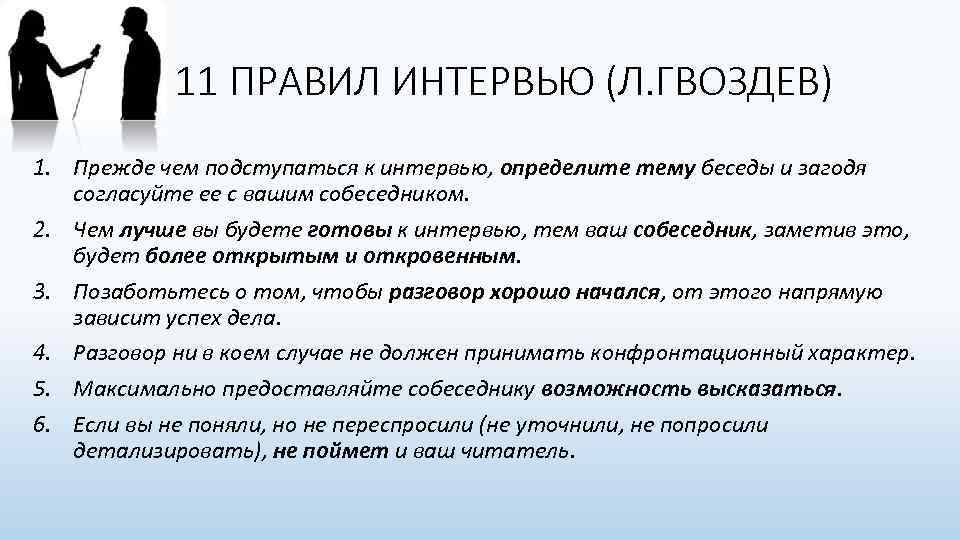 11 ПРАВИЛ ИНТЕРВЬЮ (Л.ГВОЗДЕВ)

1. Прежде чем подступаться к интервью, определите тему беседы и загодя согласуйте ее с вашим собеседником.
2. Чем лучше вы будете готовы к интервью, тем ваш собеседник, заметив это, будет более открытым и откровенным.
3. Позаботьтесь о том, чтобы разговор хорошо начался, от этого напрямую зависит успех дела.
4. Разговор ни в коем случае не должен принимать конфронтационный характер.
5. Максимально предоставляйте собеседнику возможность высказаться.
6. Если вы не поняли, но не переспросили (не уточнили, не попросили детализировать), не поймет и ваш читатель.